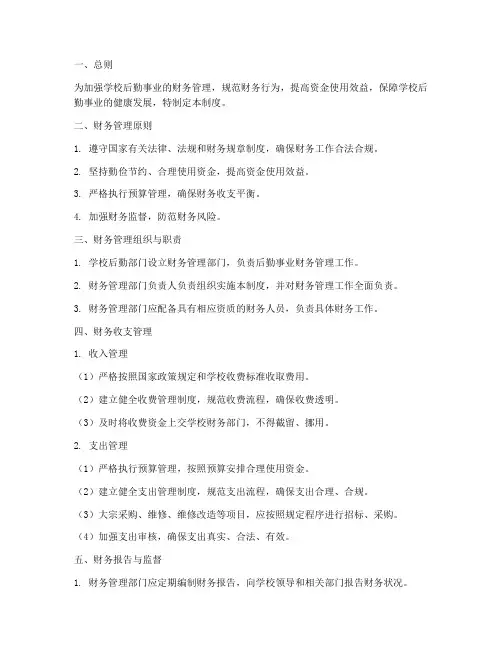 一、总则

为加强学校后勤事业的财务管理，规范财务行为，提高资金使用效益，保障学校后勤事业的健康发展，特制定本制度。

二、财务管理原则

1. 遵守国家有关法律、法规和财务规章制度，确保财务工作合法合规。

2. 坚持勤俭节约、合理使用资金，提高资金使用效益。

3. 严格执行预算管理，确保财务收支平衡。

4. 加强财务监督，防范财务风险。

三、财务管理组织与职责

1. 学校后勤部门设立财务管理部门，负责后勤事业财务管理工作。

2. 财务管理部门负责人负责组织实施本制度，并对财务管理工作全面负责。

3. 财务管理部门应配备具有相应资质的财务人员，负责具体财务工作。

四、财务收支管理

1. 收入管理

（1）严格按照国家政策规定和学校收费标准收取费用。

（2）建立健全收费管理制度，规范收费流程，确保收费透明。

（3）及时将收费资金上交学校财务部门，不得截留、挪用。

2. 支出管理

（1）严格执行预算管理，按照预算安排合理使用资金。

（2）建立健全支出管理制度，规范支出流程，确保支出合理、合规。

（3）大宗采购、维修、维修改造等项目，应按照规定程序进行招标、采购。

（4）加强支出审核，确保支出真实、合法、有效。

五、财务报告与监督

1. 财务管理部门应定期编制财务报告，向学校领导和相关部门报告财务状况。